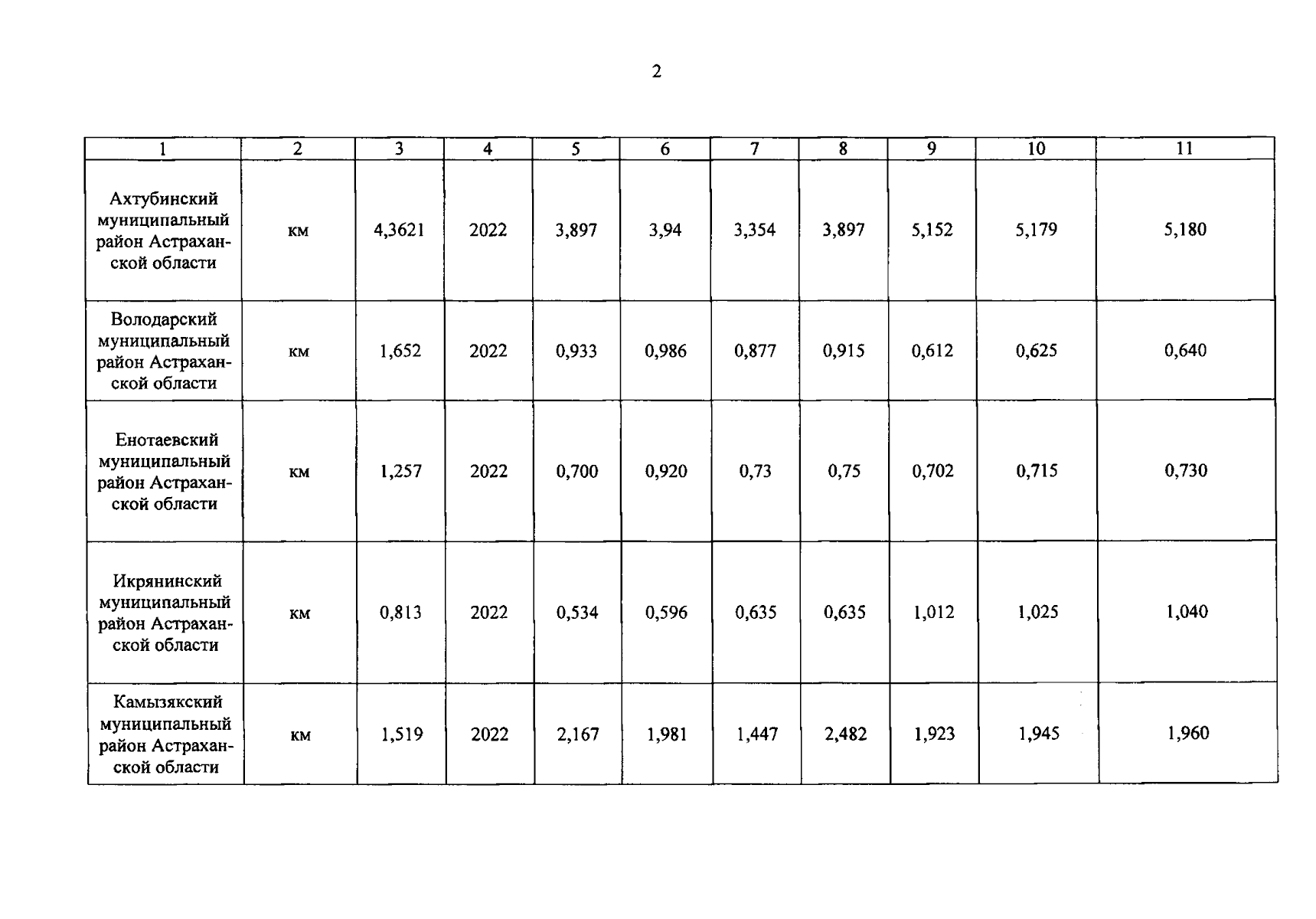 2

| 1 | 2 | 3 | 4 | 5 | 6 | 7 | 8 | 9 | 10 | 11 |
|---|---|---|---|---|---|---|---|---|---|---|
| Ахтубинский муниципальный район Астраханской области | км | 4,3621 | 2022 | 3,897 | 3,94 | 3,354 | 3,897 | 5,152 | 5,179 | 5,180 |
| Володарский муниципальный район Астраханской области | км | 1,652 | 2022 | 0,933 | 0,986 | 0,877 | 0,915 | 0,612 | 0,625 | 0,640 |
| Енотаевский муниципальный район Астраханской области | км | 1,257 | 2022 | 0,700 | 0,920 | 0,73 | 0,75 | 0,702 | 0,715 | 0,730 |
| Икрянинский муниципальный район Астраханской области | км | 0,813 | 2022 | 0,534 | 0,596 | 0,635 | 0,635 | 1,012 | 1,025 | 1,040 |
| Камызякский муниципальный район Астраханской области | км | 1,519 | 2022 | 2,167 | 1,981 | 1,447 | 2,482 | 1,923 | 1,945 | 1,960 |